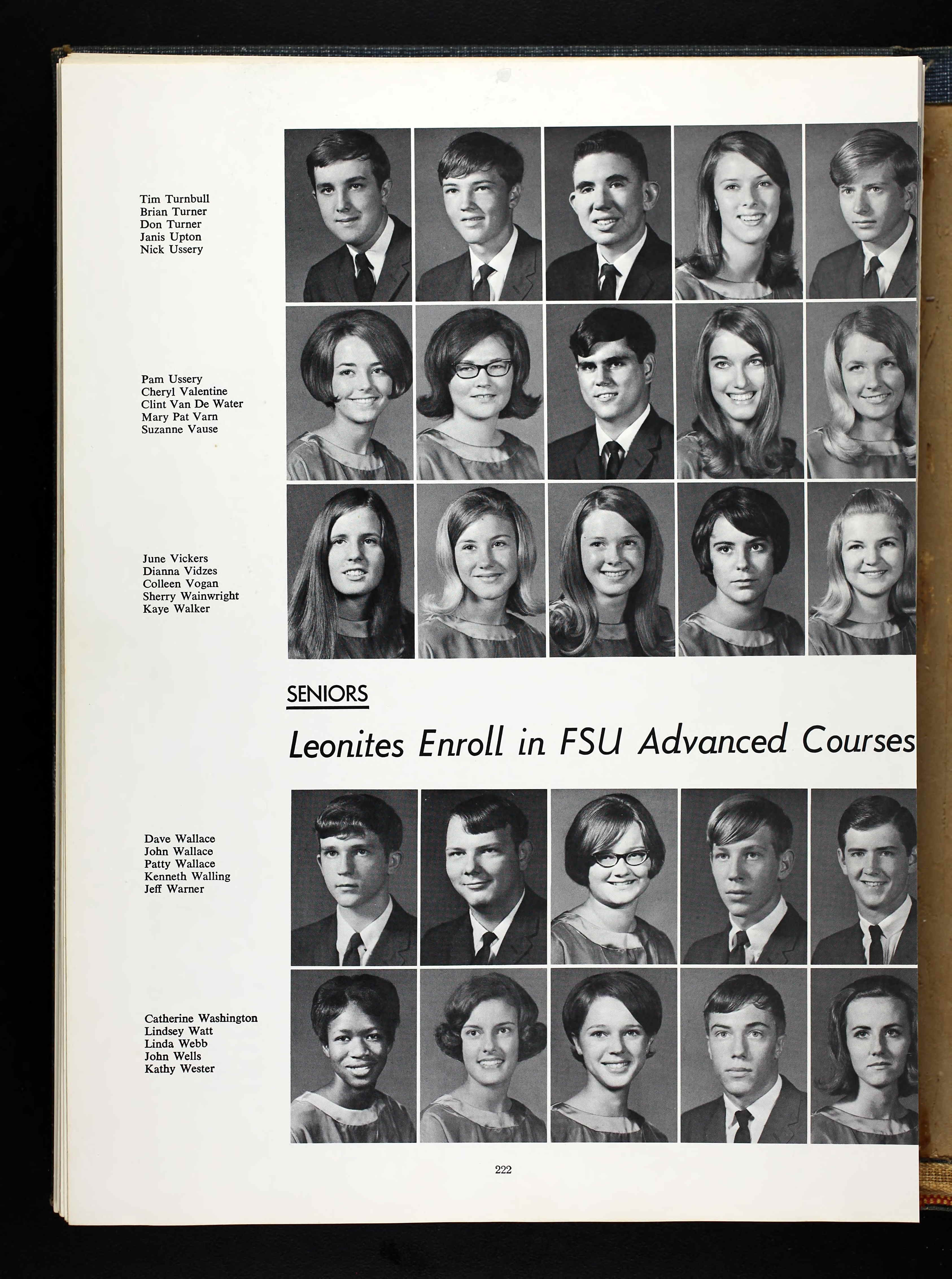 Tim Turnbull
Brian Turner
Don Turner
Janis Upton
Nick Ussery

Pam Ussery
Cheryl Valentine
Clint Van De Water
Mary Pat Varn
Suzanne Vause

June Vickers
Dianna Vidzes
Colleen Vogan
Sherry Wainwright
Kaye Walker

SENIORS

Leonites Enroll in FSU Advanced Courses

Dave Wallace
John Wallace
Patty Wallace
Kenneth Walling
Jeff Warner

Catherine Washington
Lindsey Watt
Linda Webb
John Wells
Kathy Wester

222